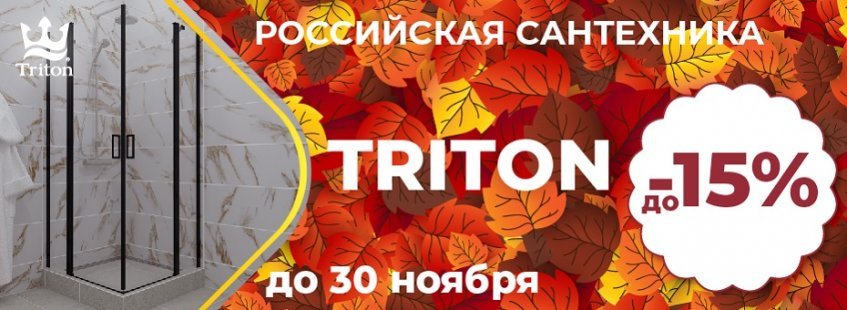 Triton

РОССИЙСКАЯ САНТЕХНИКА

TRITON

до -15%

до 30 ноября